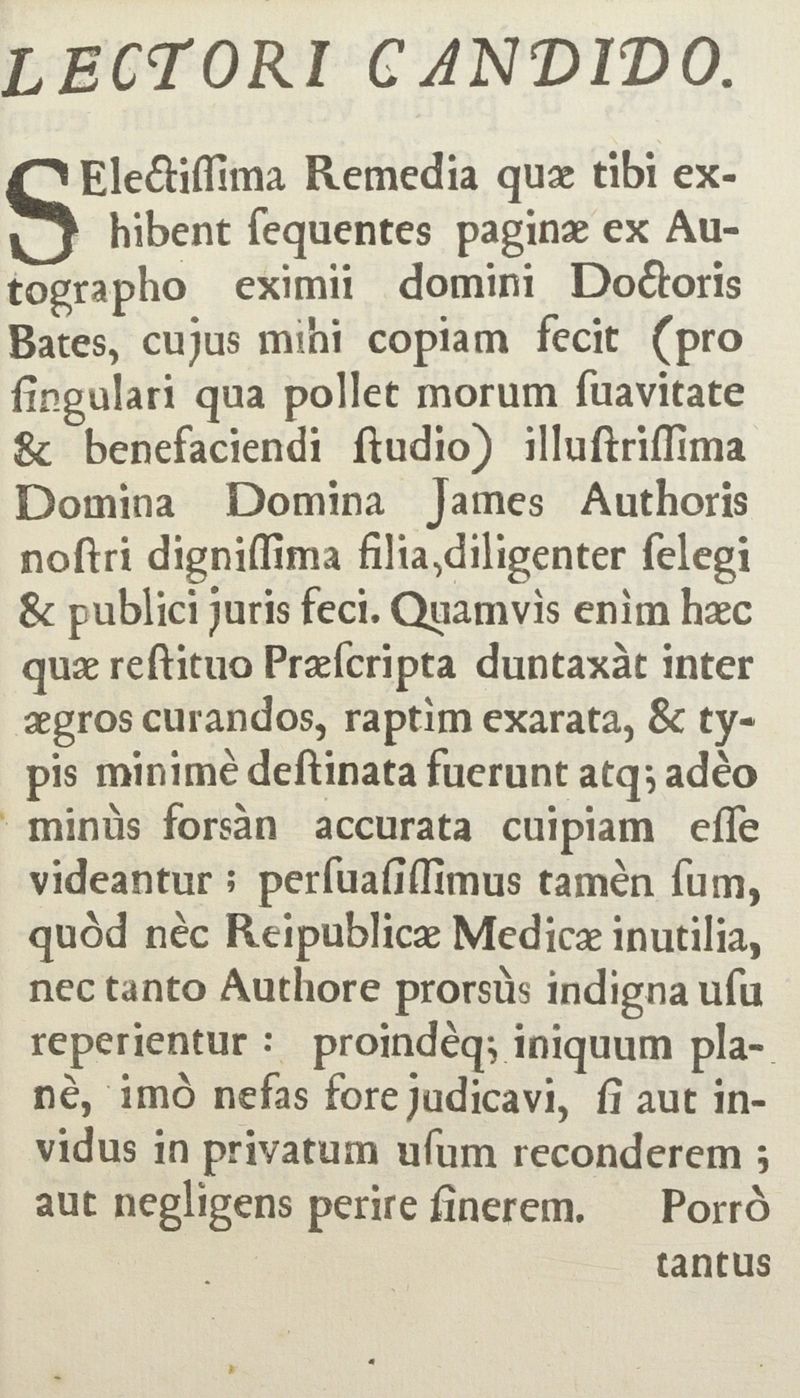 LECTORI CANDIDO.

SElectiſſima Remedia quæ tibi exhibent ſequentes paginæ ex Autographo eximii domini Doctoris Bates, cujus mihi copiam fecit (pro ſingulari qua pollet morum ſuavitate & benefaciendi ſtudio) illuſtriſſima Domina Domina James Authoris noſtri digniſſima filia, diligenter ſelegi & publici juris feci. Quamvìs enìm hæc quæ reſtituo Præſcripta duntaxàt inter ægros curandos, raptìm exarata, & typis minimè deſtinata fuerunt atq; adèo minùs forsàn accurata cuipiam eſſe videantur; perſuaſiſſimus tamèn ſum, quòd nèc Reipublicæ Medicæ inutilia, nec tanto Authore prorsùs indigna uſu reperientur: proindèq; iniquum planè, imò nefas fore judicavi, ſi aut invidus in privatum uſum reconderem; aut negligens perire ſinerem. Porrò tantus